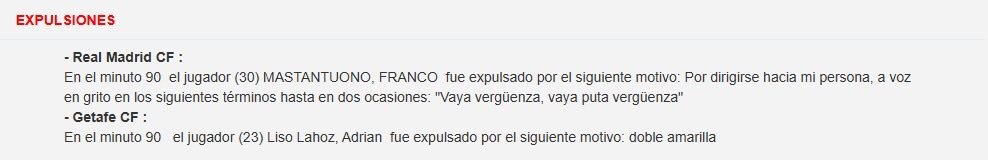 EXPULSIONES

- Real Madrid CF :
En el minuto 90 el jugador (30) MASTANTUONO, FRANCO fue expulsado por el siguiente motivo: Por dirigirse hacia mi persona, a voz en grito en los siguientes términos hasta en dos ocasiones: "Vaya vergüenza, vaya puta vergüenza"
- Getafe CF :
En el minuto 90 el jugador (23) Liso Lahoz, Adrian fue expulsado por el siguiente motivo: doble amarilla